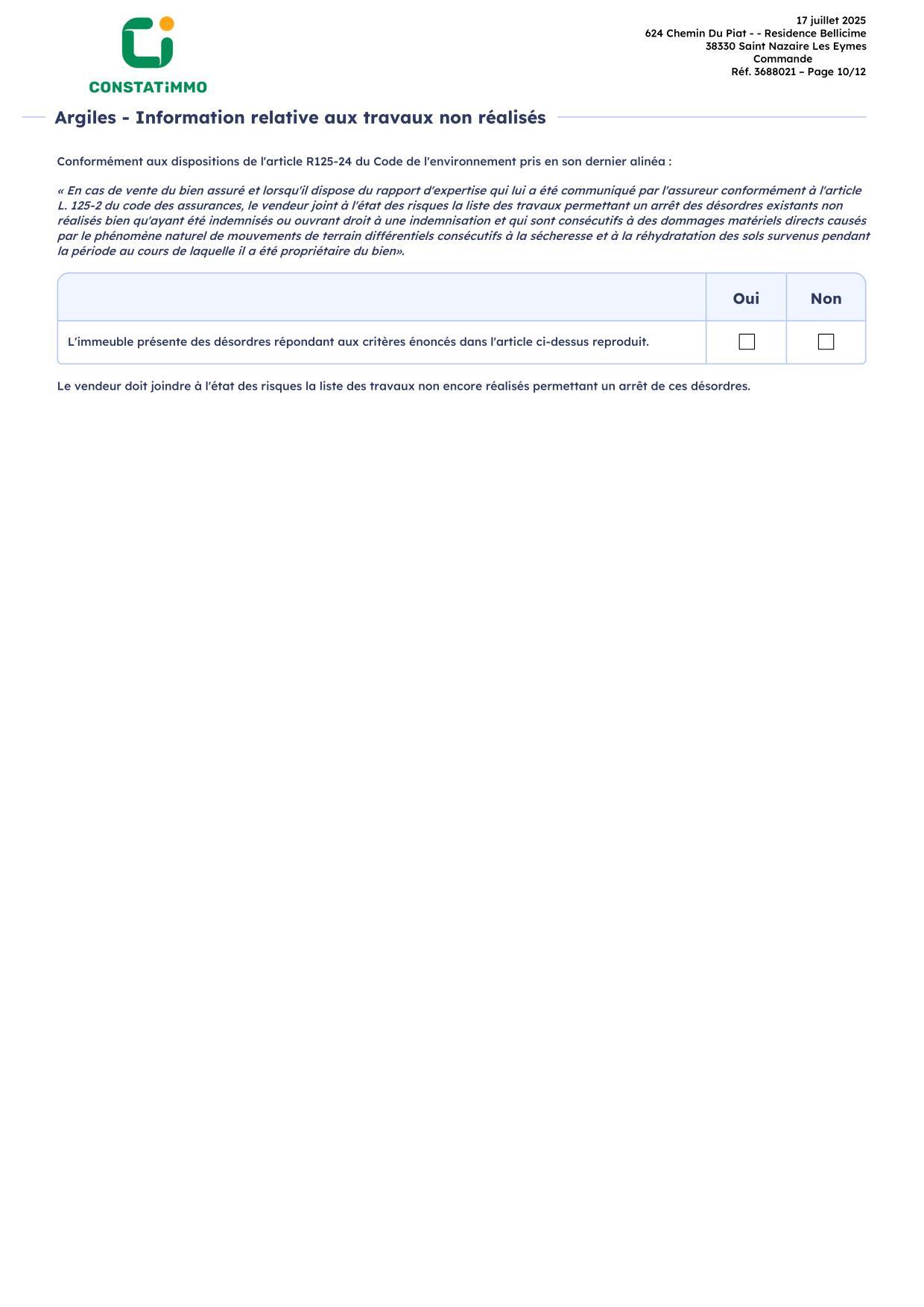 CONSTATiMMO

17 juillet 2025
624 Chemin Du Piat - - Residence Bellicime
38330 Saint Nazaire Les Eymes
Commande
Réf. 3688021 – Page 10/12

Argiles - Information relative aux travaux non réalisés

Conformément aux dispositions de l'article R125-24 du Code de l'environnement pris en son dernier alinéa :

« En cas de vente du bien assuré et lorsqu'il dispose du rapport d'expertise qui lui a été communiqué par l'assureur conformément à l'article L. 125-2 du code des assurances, le vendeur joint à l'état des risques la liste des travaux permettant un arrêt des désordres existants non réalisés bien qu'ayant été indemnisés ou ouvrant droit à une indemnisation et qui sont consécutifs à des dommages matériels directs causés par le phénomène naturel de mouvements de terrain différentiels consécutifs à la sécheresse et à la réhydratation des sols survenus pendant la période au cours de laquelle il a été propriétaire du bien».

| | Oui | Non |
|---|---|---|
| L'immeuble présente des désordres répondant aux critères énoncés dans l'article ci-dessus reproduit. | ☐ | ☐ |

Le vendeur doit joindre à l'état des risques la liste des travaux non encore réalisés permettant un arrêt de ces désordres.